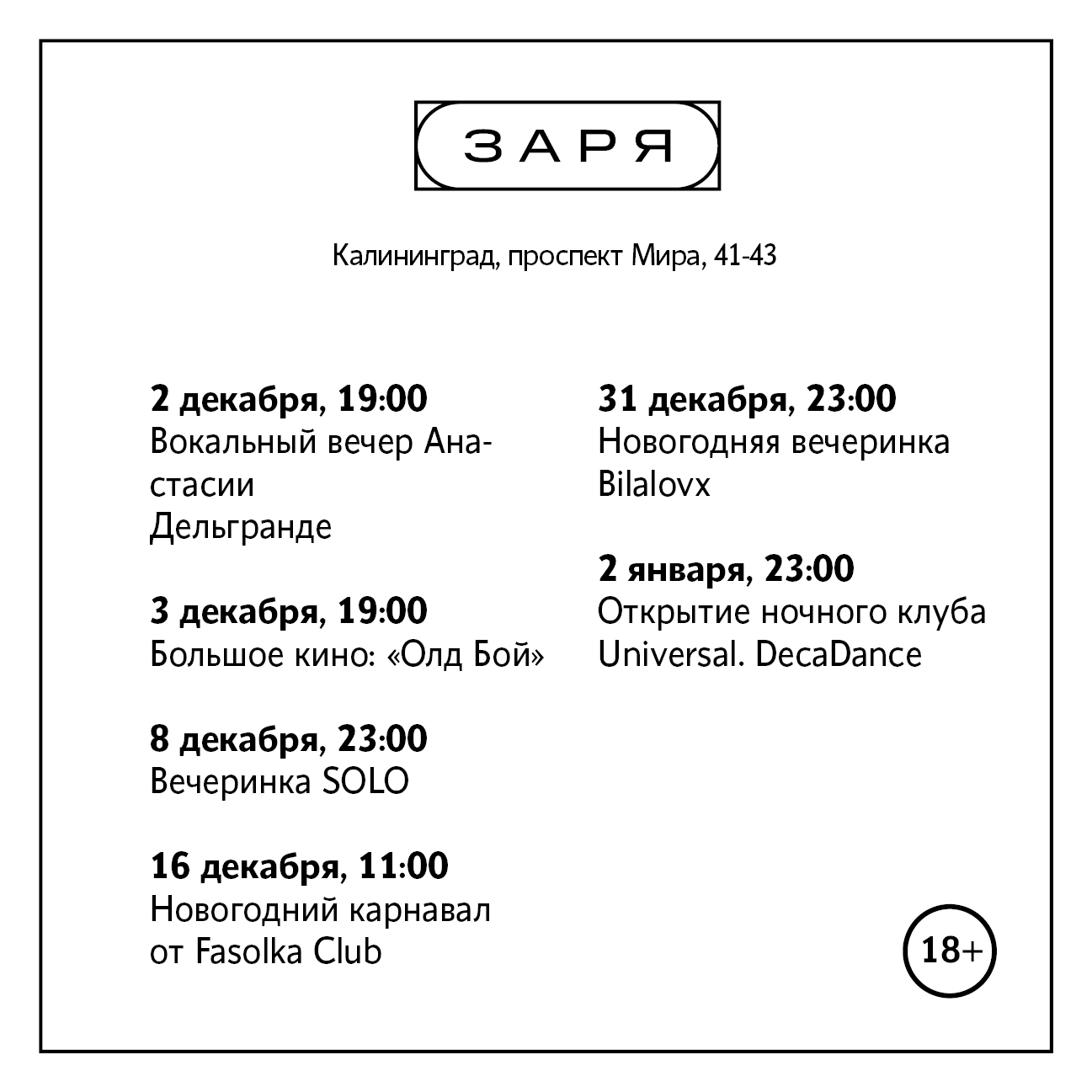 ЗАРЯ

Калининград, проспект Мира, 41-43

**2 декабря, 19:00**
Вокальный вечер Анастасии
Дельгранде

**3 декабря, 19:00**
Большое кино: «Олд Бой»

**8 декабря, 23:00**
Вечеринка SOLO

**16 декабря, 11:00**
Новогодний карнавал
от Fasolka Club

**31 декабря, 23:00**
Новогодняя вечеринка
Bilalovx

**2 января, 23:00**
Открытие ночного клуба
Universal. DecaDance

18+